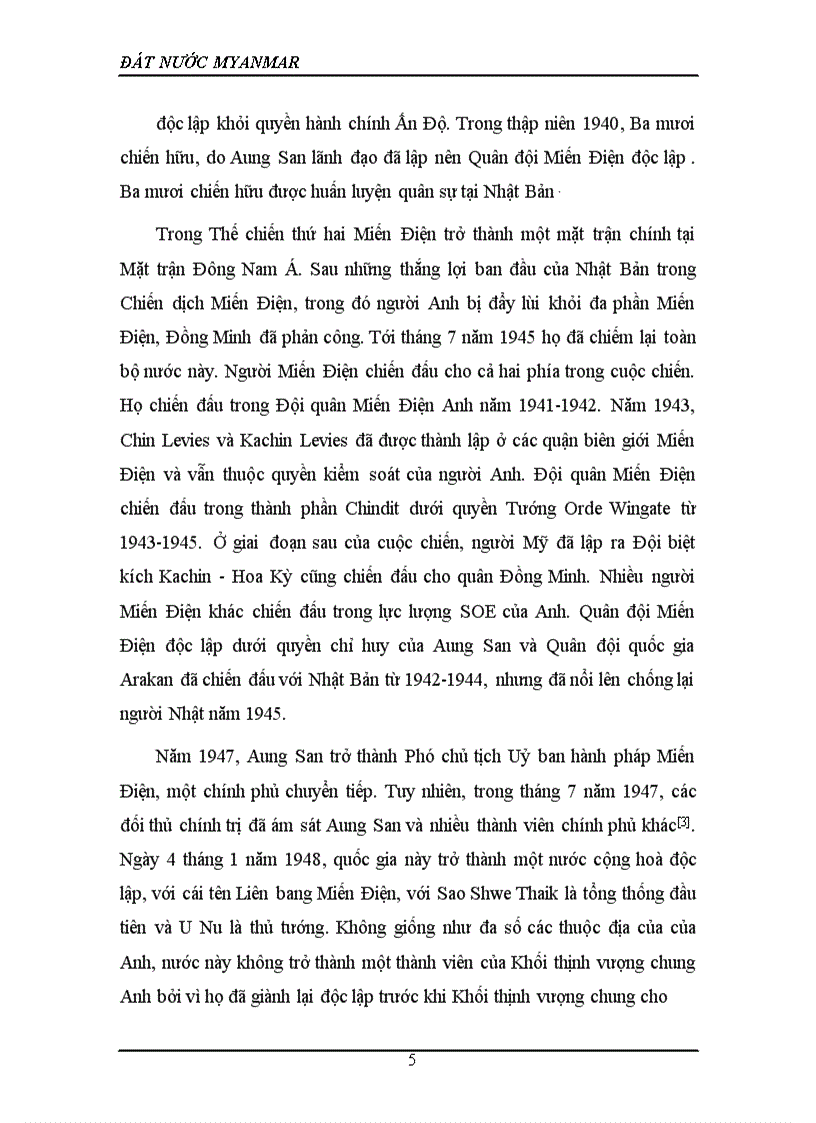 ĐẤT NƯỚC MYANMAR

độc lập khỏi quyền hành chính Ấn Độ. Trong thập niên 1940, Ba mươi chiến hữu, do Aung San lãnh đạo đã lập nên Quân đội Miến Điện độc lập . Ba mươi chiến hữu được huấn luyện quân sự tại Nhật Bản ·

Trong Thế chiến thứ hai Miến Điện trở thành một mặt trận chính tại Mặt trận Đông Nam Á. Sau những thắng lợi ban đầu của Nhật Bản trong Chiến dịch Miến Điện, trong đó người Anh bị đẩy lùi khỏi đa phần Miến Điện, Đồng Minh đã phản công. Tới tháng 7 năm 1945 họ đã chiếm lại toàn bộ nước này. Người Miến Điện chiến đấu cho cả hai phía trong cuộc chiến. Họ chiến đấu trong Đội quân Miến Điện Anh năm 1941-1942. Năm 1943, Chin Levies và Kachin Levies đã được thành lập ở các quận biên giới Miến Điện và vẫn thuộc quyền kiểm soát của người Anh. Đội quân Miến Điện chiến đấu trong thành phần Chindit dưới quyền Tướng Orde Wingate từ 1943-1945. Ở giai đoạn sau của cuộc chiến, người Mỹ đã lập ra Đội biệt kích Kachin - Hoa Kỳ cũng chiến đấu cho quân Đồng Minh. Nhiều người Miến Điện khác chiến đấu trong lực lượng SOE của Anh. Quân đội Miến Điện độc lập dưới quyền chỉ huy của Aung San và Quân đội quốc gia Arakan đã chiến đấu với Nhật Bản từ 1942-1944, nhưng đã nổi lên chống lại người Nhật năm 1945.

Năm 1947, Aung San trở thành Phó chủ tịch Uỷ ban hành pháp Miến Điện, một chính phủ chuyển tiếp. Tuy nhiên, trong tháng 7 năm 1947, các đối thủ chính trị đã ám sát Aung San và nhiều thành viên chính phủ khác[3]. Ngày 4 tháng 1 năm 1948, quốc gia này trở thành một nước cộng hoà độc lập, với cái tên Liên bang Miến Điện, với Sao Shwe Thaik là tổng thống đầu tiên và U Nu là thủ tướng. Không giống như đa số các thuộc địa của của Anh, nước này không trở thành một thành viên của Khối thịnh vượng chung Anh bởi vì họ đã giành lại độc lập trước khi Khối thịnh vượng chung cho

5